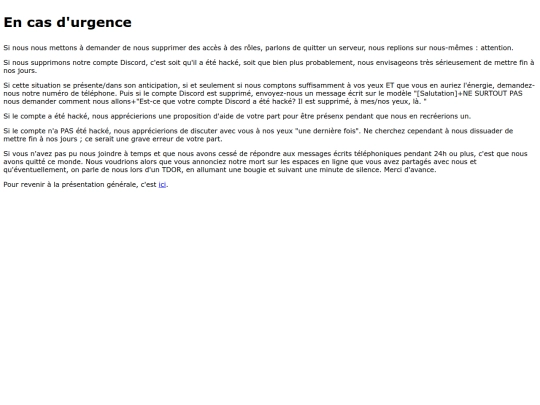 En cas d'urgence

Si nous nous mettons à demander de nous supprimer des accès à des rôles, parlons de quitter un serveur, nous replions sur nous-mêmes : attention.

Si nous supprimons notre compte Discord, c'est soit qu'il a été hacké, soit que bien plus probablement, nous envisageons très sérieusement de mettre fin à nos jours.

Si cette situation se présente/dans son anticipation, si et seulement si nous comptons suffisamment à vos yeux ET que vous en auriez l'énergie, demandez-nous notre numéro de téléphone. Puis si le compte Discord est supprimé, envoyez-nous un message écrit sur le modèle "[Salutation]+NE SURTOUT PAS nous demander comment nous allons+"Est-ce que votre compte Discord a été hacké? Il est supprimé, à mes/nos yeux, là. "

Si le compte a été hacké, nous apprécierions une proposition d'aide de votre part pour être présenx pendant que nous en recréerions un.

Si le compte n'a PAS été hacké, nous apprécierions de discuter avec vous à nos yeux "une dernière fois". Ne cherchez cependant à nous dissuader de mettre fin à nos jours ; ce serait une grave erreur de votre part.

Si vous n'avez pas pu nous joindre à temps et que nous avons cessé de répondre aux messages écrits téléphoniques pendant 24h ou plus, c'est que nous avons quitté ce monde. Nous voudrions alors que vous annonciez notre mort sur les espaces en ligne que vous avez partagés avec nous et qu'éventuellement, on parle de nous lors d'un TDOR, en allumant une bougie et suivant une minute de silence. Merci d'avance.

Pour revenir à la présentation générale, c'est ici.